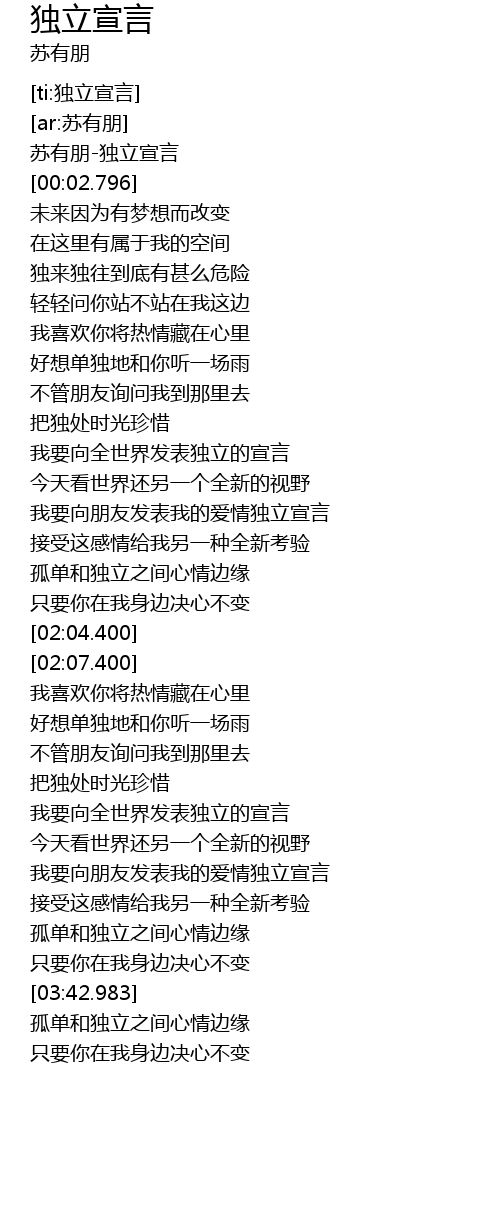 独立宣言
苏有朋

[ti:独立宣言]
[ar:苏有朋]
苏有朋-独立宣言
[00:02.796]
未来因为有梦想而改变
在这里有属于我的空间
独来独往到底有甚么危险
轻轻问你站不站在我这边
我喜欢你将热情藏在心里
好想单独地和你听一场雨
不管朋友询问我到那里去
把独处时光珍惜
我要向全世界发表独立的宣言
今天看世界还另一个全新的视野
我要向朋友发表我的爱情独立宣言
接受这感情给我另一种全新考验
孤单和独立之间心情边缘
只要你在我身边决心不变
[02:04.400]
[02:07.400]
我喜欢你将热情藏在心里
好想单独地和你听一场雨
不管朋友询问我到那里去
把独处时光珍惜
我要向全世界发表独立的宣言
今天看世界还另一个全新的视野
我要向朋友发表我的爱情独立宣言
接受这感情给我另一种全新考验
孤单和独立之间心情边缘
只要你在我身边决心不变
[03:42.983]
孤单和独立之间心情边缘
只要你在我身边决心不变